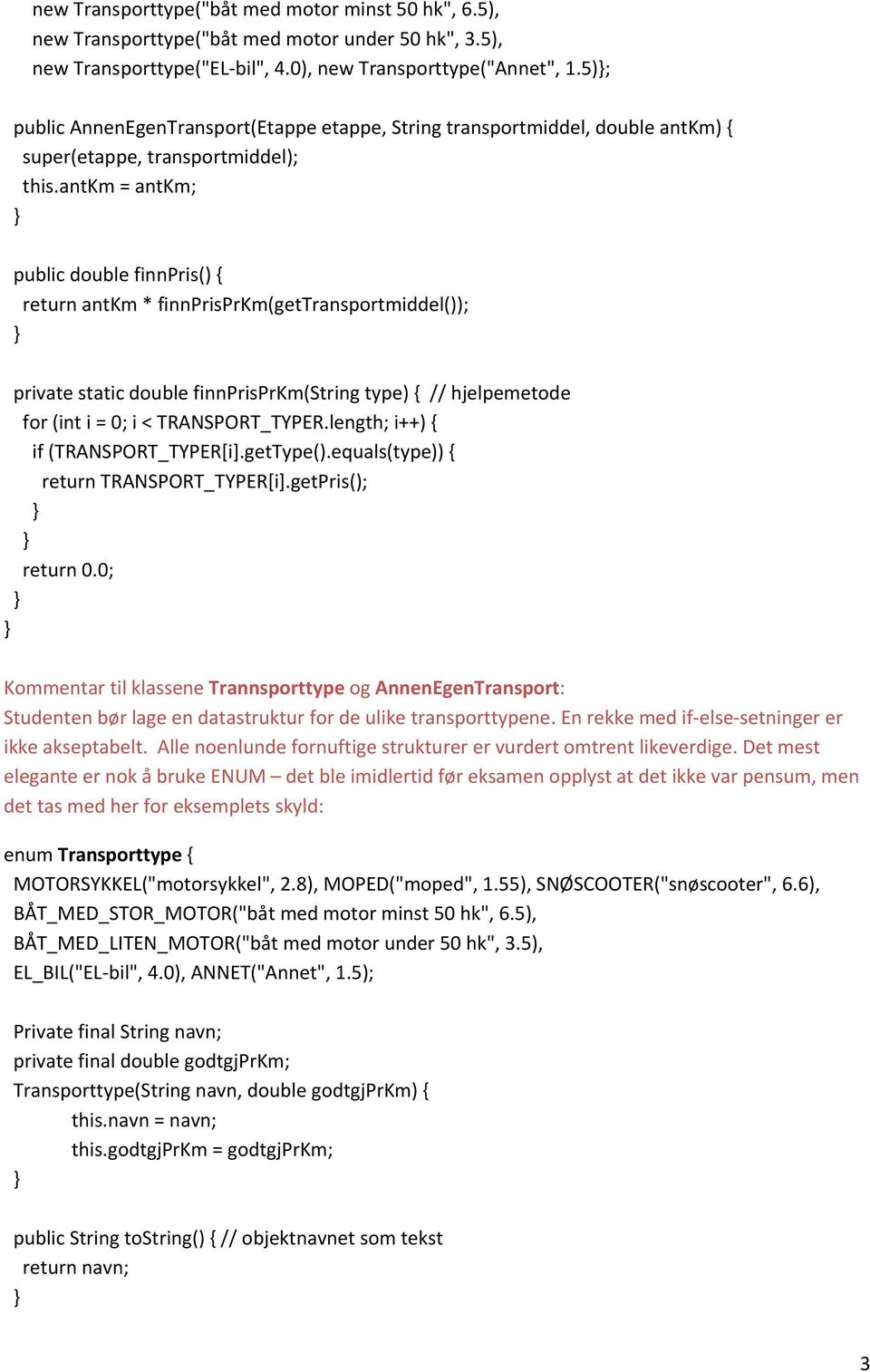 new Transporttype("båt med motor minst 50 hk", 6.5),
new Transporttype("båt med motor under 50 hk", 3.5),
new Transporttype("EL-bil", 4.0), new Transporttype("Annet", 1.5)};

public AnnenEgenTransport(Etappe etappe, String transportmiddel, double antKm) {
super(etappe, transportmiddel);
this.antKm = antKm;
}

public double finnPris() {
return antKm * finnPrisPrKm(getTransportmiddel());
}

private static double finnPrisPrKm(String type) { // hjelpemetode
for (int i = 0; i < TRANSPORT_TYPER.length; i++) {
if (TRANSPORT_TYPER[i].getType().equals(type)) {
return TRANSPORT_TYPER[i].getPris();
}
}
return 0.0;
}
}

Kommentar til klassene Trannsporttype og AnnenEgenTransport:
Studenten bør lage en datastruktur for de ulike transporttypene. En rekke med if-else-setninger er ikke akseptabelt. Alle noenlunde fornuftige strukturer er vurdert omtrent likeverdige. Det mest elegante er nok å bruke ENUM – det ble imidlertid før eksamen opplyst at det ikke var pensum, men det tas med her for eksemplets skyld:

enum Transporttype {
MOTORSYKKEL("motorsykkel", 2.8), MOPED("moped", 1.55), SNØSCOOTER("snøscooter", 6.6),
BÅT_MED_STOR_MOTOR("båt med motor minst 50 hk", 6.5),
BÅT_MED_LITEN_MOTOR("båt med motor under 50 hk", 3.5),
EL_BIL("EL-bil", 4.0), ANNET("Annet", 1.5);

Private final String navn;
private final double godtgjPrKm;
Transporttype(String navn, double godtgjPrKm) {
this.navn = navn;
this.godtgjPrKm = godtgjPrKm;
}

public String toString() { // objektnavnet som tekst
return navn;
}

3